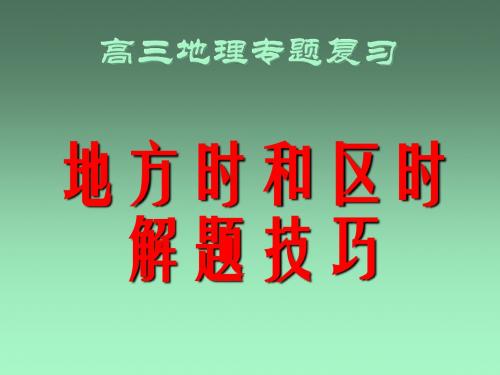 高三地理专题复习

地方时和区时
解题技巧